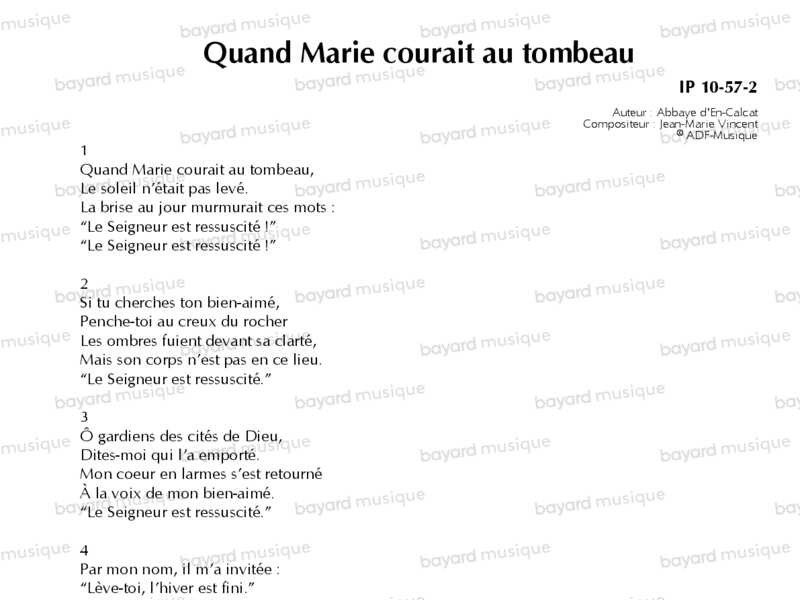 Quand Marie courait au tombeau

IP 10-57-2

Auteur : Abbaye d'En-Calcat
Compositeur : Jean-Marie Vincent
© ADF-Musique

1
Quand Marie courait au tombeau,
Le soleil n'était pas levé.
La brise au jour murmurait ces mots :
"Le Seigneur est ressuscité !"
"Le Seigneur est ressuscité !"

2
Si tu cherches ton bien-aimé,
Penche-toi au creux du rocher
Les ombres fuient devant sa clarté,
Mais son corps n'est pas en ce lieu.
"Le Seigneur est ressuscité."

3
Ô gardiens des cités de Dieu,
Dites-moi qui l'a emporté.
Mon coeur en larmes s'est retourné
À la voix de mon bien-aimé.
"Le Seigneur est ressuscité."

4
Par mon nom, il m'a invitée :
"Lève-toi, l'hiver est fini."

bayard musique